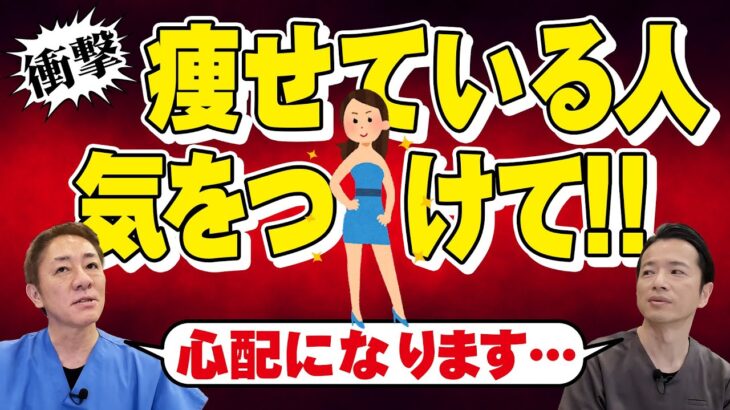 衝撃

痩せている人
気をつけて!!

心配になります…